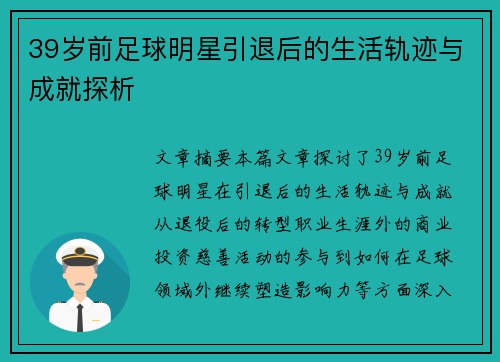 39岁前足球明星引退后的生活轨迹与成就探析

文章摘要本篇文章探讨了39岁前足球明星在引退后的生活轨迹与成就从退役后的转型职业生涯外的商业投资慈善活动的参与到如何在足球领域外继续塑造影响力等方面深入